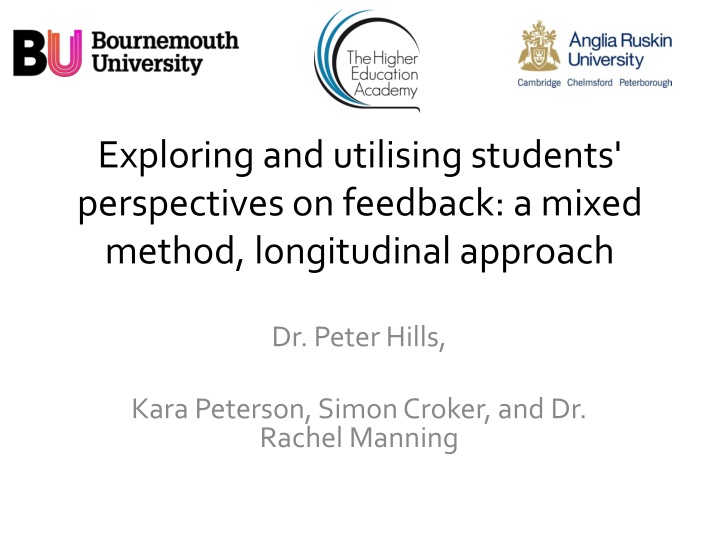 BU Bournemouth University

The Higher Education Academy

Anglia Ruskin University
Cambridge Chelmsford Peterborough

Exploring and utilising students' perspectives on feedback: a mixed method, longitudinal approach

Dr. Peter Hills,

Kara Peterson, Simon Croker, and Dr. Rachel Manning